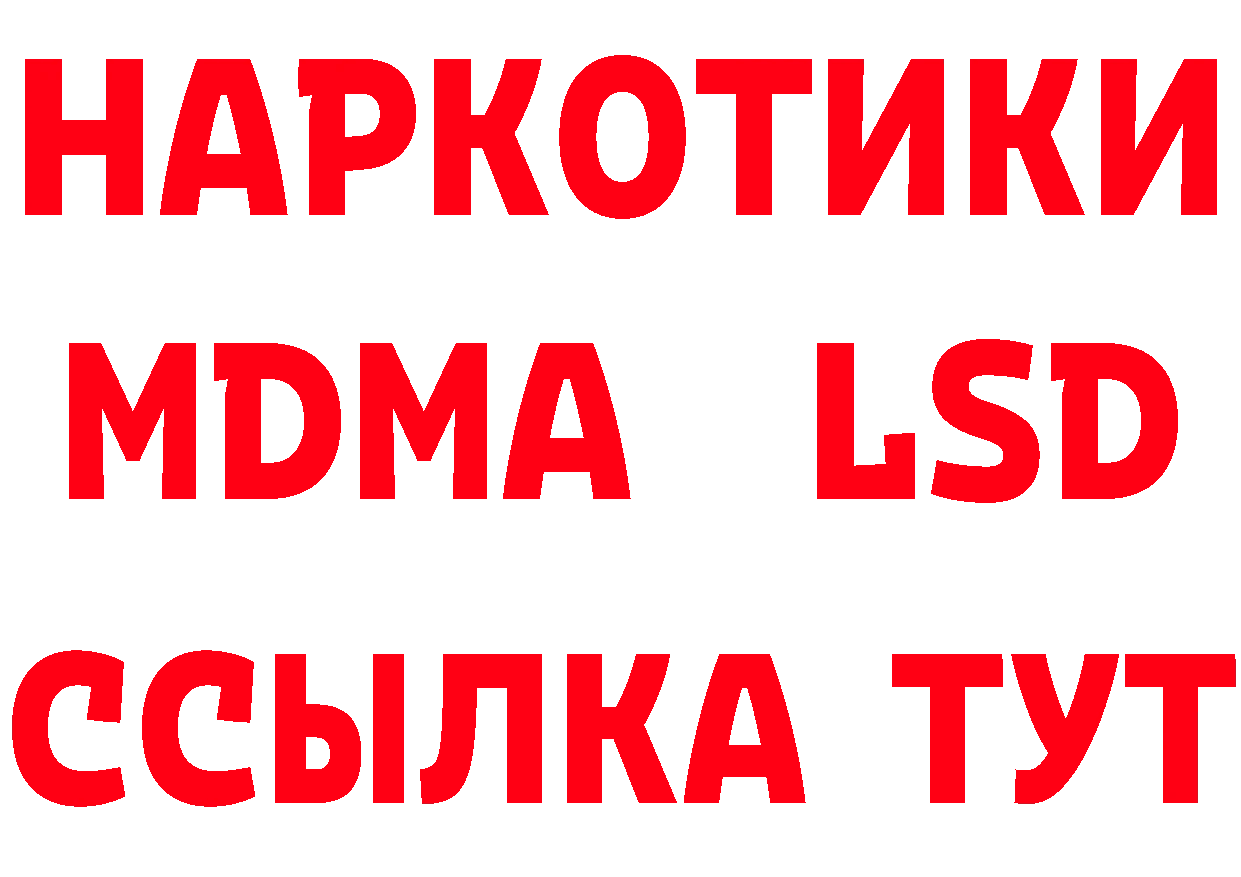 НАРКОТИКИ
MDMA LSD
ССЫЛКА ТУТ